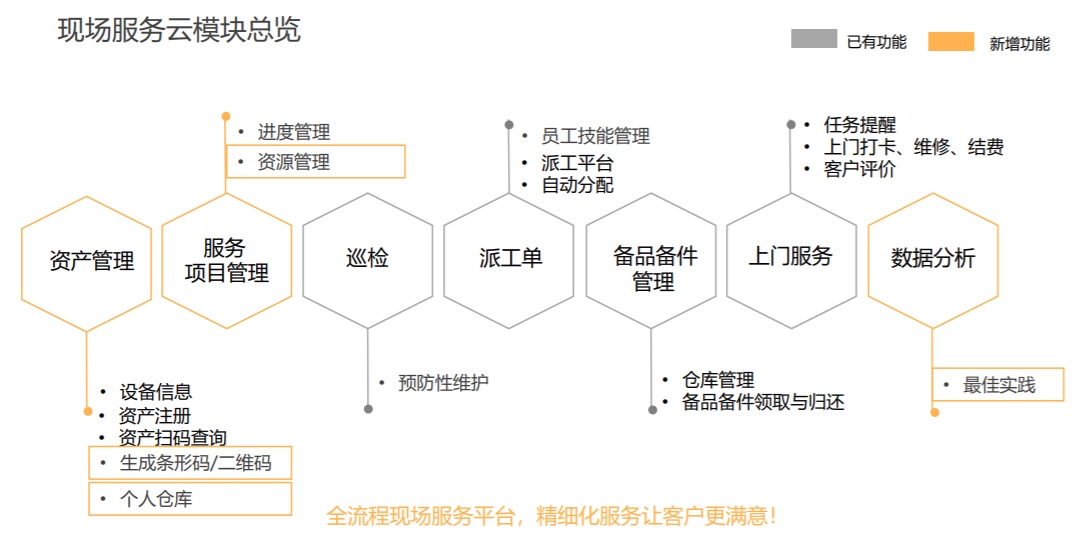 现场服务云模块总览

已有功能 新增功能

• 进度管理
• 资源管理

• 员工技能管理
• 派工平台
• 自动分配

• 任务提醒
• 上门打卡、维修、结费
• 客户评价

资产管理

服务项目管理

巡检

派工单

备品备件管理

上门服务

数据分析

• 设备信息
• 资产注册
• 资产扫码查询
• 生成条形码/二维码
• 个人仓库

• 预防性维护

• 仓库管理
• 备品备件领取与归还

• 最佳实践

全流程现场服务平台，精细化服务让客户更满意！